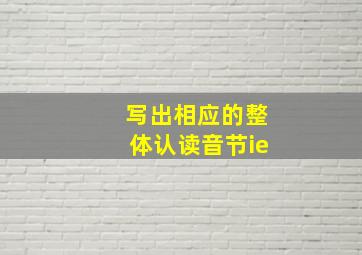 写出相应的整体认读音节ie